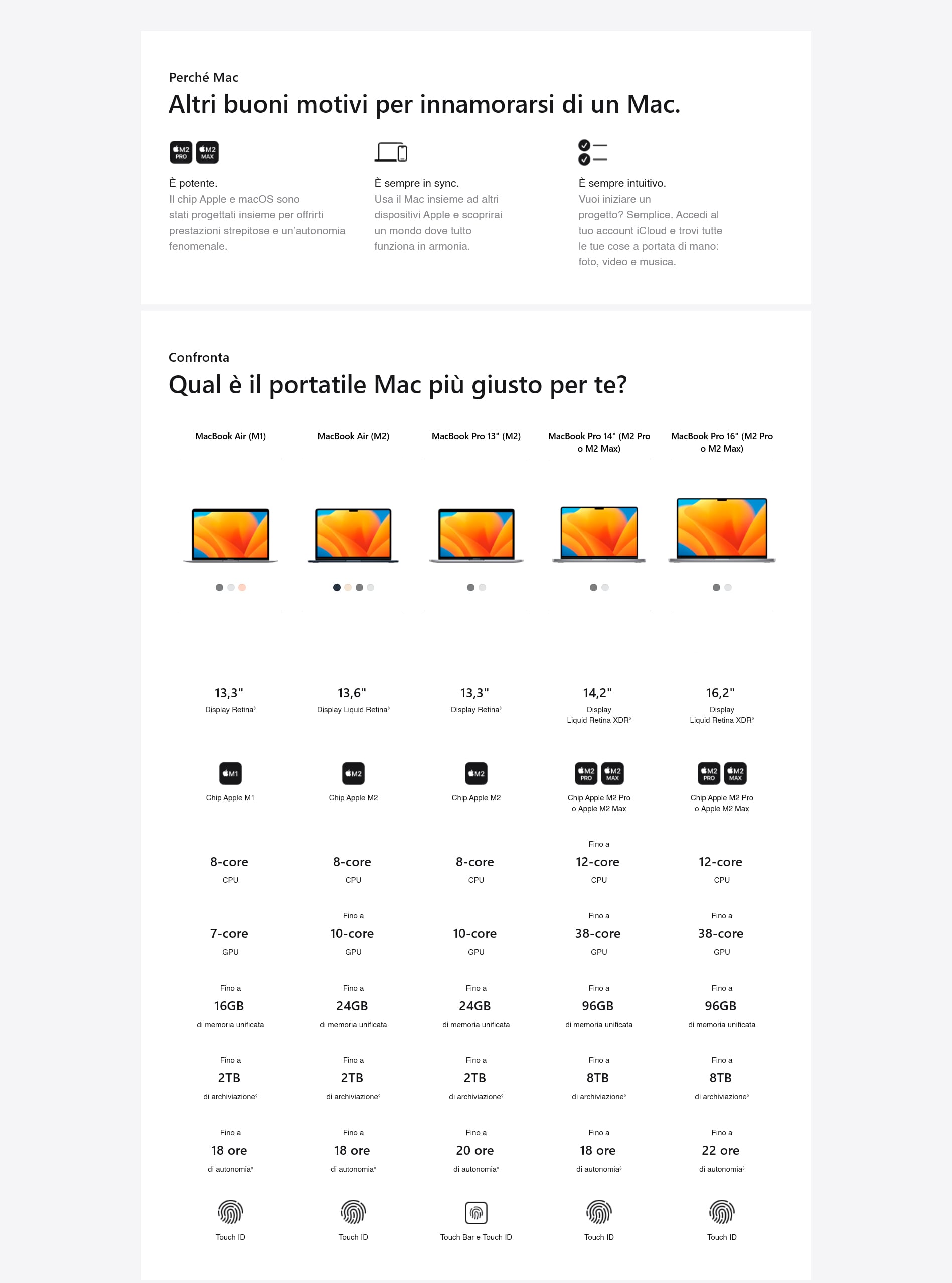 Perché Mac

Altri buoni motivi per innamorarsi di un Mac.

M2 PRO M2 MAX

È potente.
Il chip Apple e macOS sono stati progettati insieme per offrirti prestazioni strepitose e un'autonomia fenomenale.

È sempre in sync.
Usa il Mac insieme ad altri dispositivi Apple e scoprirai un mondo dove tutto funziona in armonia.

È sempre intuitivo.
Vuoi iniziare un progetto? Semplice. Accedi al tuo account iCloud e trovi tutte le tue cose a portata di mano: foto, video e musica.

Confronta

Qual è il portatile Mac più giusto per te?

| MacBook Air (M1) | MacBook Air (M2) | MacBook Pro 13" (M2) | MacBook Pro 14" (M2 Pro o M2 Max) | MacBook Pro 16" (M2 Pro o M2 Max) |
|---|---|---|---|---|
| 13,3" Display Retina◊ | 13,6" Display Liquid Retina◊ | 13,3" Display Retina◊ | 14,2" Display Liquid Retina XDR◊ | 16,2" Display Liquid Retina XDR◊ |
| M1 Chip Apple M1 | M2 Chip Apple M2 | M2 Chip Apple M2 | M2 PRO M2 MAX Chip Apple M2 Pro o Apple M2 Max | M2 PRO M2 MAX Chip Apple M2 Pro o Apple M2 Max |
| 8-core CPU | 8-core CPU | 8-core CPU | Fino a 12-core CPU | 12-core CPU |
| 7-core GPU | Fino a 10-core GPU | 10-core GPU | Fino a 38-core GPU | Fino a 38-core GPU |
| Fino a 16GB di memoria unificata | Fino a 24GB di memoria unificata | Fino a 24GB di memoria unificata | Fino a 96GB di memoria unificata | Fino a 96GB di memoria unificata |
| Fino a 2TB di archiviazione◊ | Fino a 2TB di archiviazione◊ | Fino a 2TB di archiviazione◊ | Fino a 8TB di archiviazione◊ | Fino a 8TB di archiviazione◊ |
| Fino a 18 ore di autonomia◊ | Fino a 18 ore di autonomia◊ | Fino a 20 ore di autonomia◊ | Fino a 18 ore di autonomia◊ | Fino a 22 ore di autonomia◊ |
| Touch ID | Touch ID | Touch Bar e Touch ID | Touch ID | Touch ID |